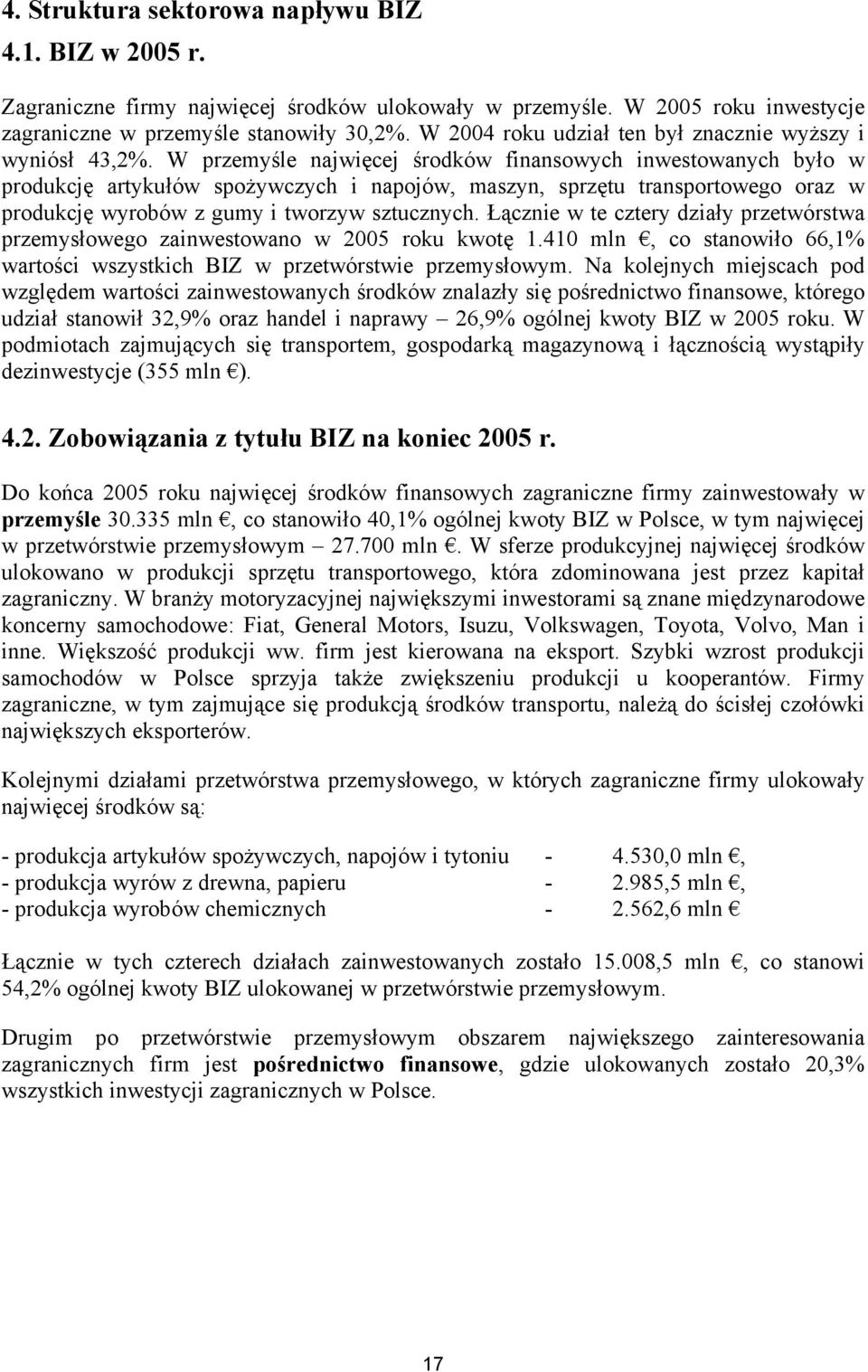 4. Struktura sektorowa napływu BIZ
4.1. BIZ w 2005 r.

Zagraniczne firmy najwięcej środków ulokowały w przemyśle. W 2005 roku inwestycje zagraniczne w przemyśle stanowiły 30,2%. W 2004 roku udział ten był znacznie wyższy i wyniósł 43,2%. W przemyśle najwięcej środków finansowych inwestowanych było w produkcję artykułów spożywczych i napojów, maszyn, sprzętu transportowego oraz w produkcję wyrobów z gumy i tworzyw sztucznych. Łącznie w te cztery działy przetwórstwa przemysłowego zainwestowano w 2005 roku kwotę 1.410 mln €, co stanowiło 66,1% wartości wszystkich BIZ w przetwórstwie przemysłowym. Na kolejnych miejscach pod względem wartości zainwestowanych środków znalazły się pośrednictwo finansowe, którego udział stanowił 32,9% oraz handel i naprawy – 26,9% ogólnej kwoty BIZ w 2005 roku. W podmiotach zajmujących się transportem, gospodarką magazynową i łącznością wystąpiły dezinwestycje (355 mln €).

4.2. Zobowiązania z tytułu BIZ na koniec 2005 r.

Do końca 2005 roku najwięcej środków finansowych zagraniczne firmy zainwestowały w przemyśle 30.335 mln €, co stanowiło 40,1% ogólnej kwoty BIZ w Polsce, w tym najwięcej w przetwórstwie przemysłowym – 27.700 mln €. W sferze produkcyjnej najwięcej środków ulokowano w produkcji sprzętu transportowego, która zdominowana jest przez kapitał zagraniczny. W branży motoryzacyjnej największymi inwestorami są znane międzynarodowe koncerny samochodowe: Fiat, General Motors, Isuzu, Volkswagen, Toyota, Volvo, Man i inne. Większość produkcji ww. firm jest kierowana na eksport. Szybki wzrost produkcji samochodów w Polsce sprzyja także zwiększeniu produkcji u kooperantów. Firmy zagraniczne, w tym zajmujące się produkcją środków transportu, należą do ścisłej czołówki największych eksporterów.

Kolejnymi działami przetwórstwa przemysłowego, w których zagraniczne firmy ulokowały najwięcej środków są:

- produkcja artykułów spożywczych, napojów i tytoniu - 4.530,0 mln €,
- produkcja wyrów z drewna, papieru - 2.985,5 mln €,
- produkcja wyrobów chemicznych - 2.562,6 mln €

Łącznie w tych czterech działach zainwestowanych zostało 15.008,5 mln €, co stanowi 54,2% ogólnej kwoty BIZ ulokowanej w przetwórstwie przemysłowym.

Drugim po przetwórstwie przemysłowym obszarem największego zainteresowania zagranicznych firm jest pośrednictwo finansowe, gdzie ulokowanych zostało 20,3% wszystkich inwestycji zagranicznych w Polsce.

17